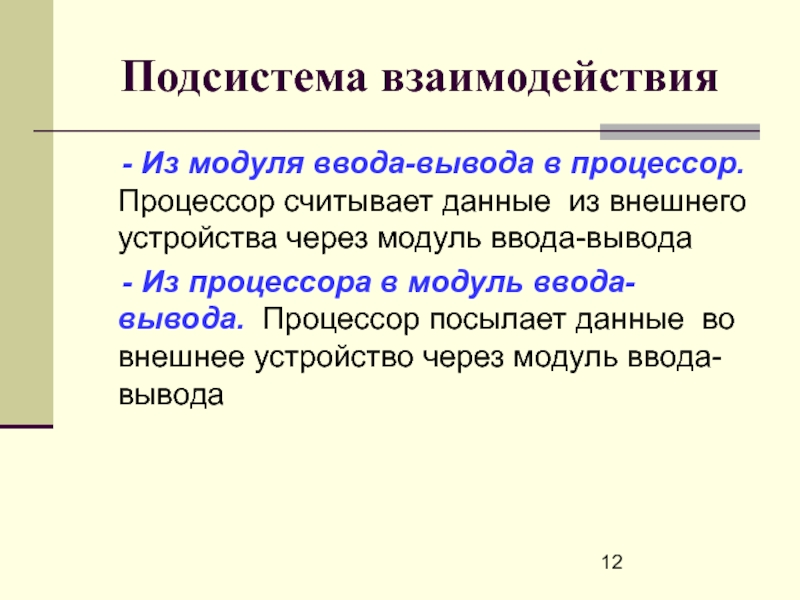 Подсистема взаимодействия

- Из модуля ввода-вывода в процессор. Процессор считывает данные из внешнего устройства через модуль ввода-вывода

- Из процессора в модуль ввода-вывода. Процессор посылает данные во внешнее устройство через модуль ввода-вывода

12